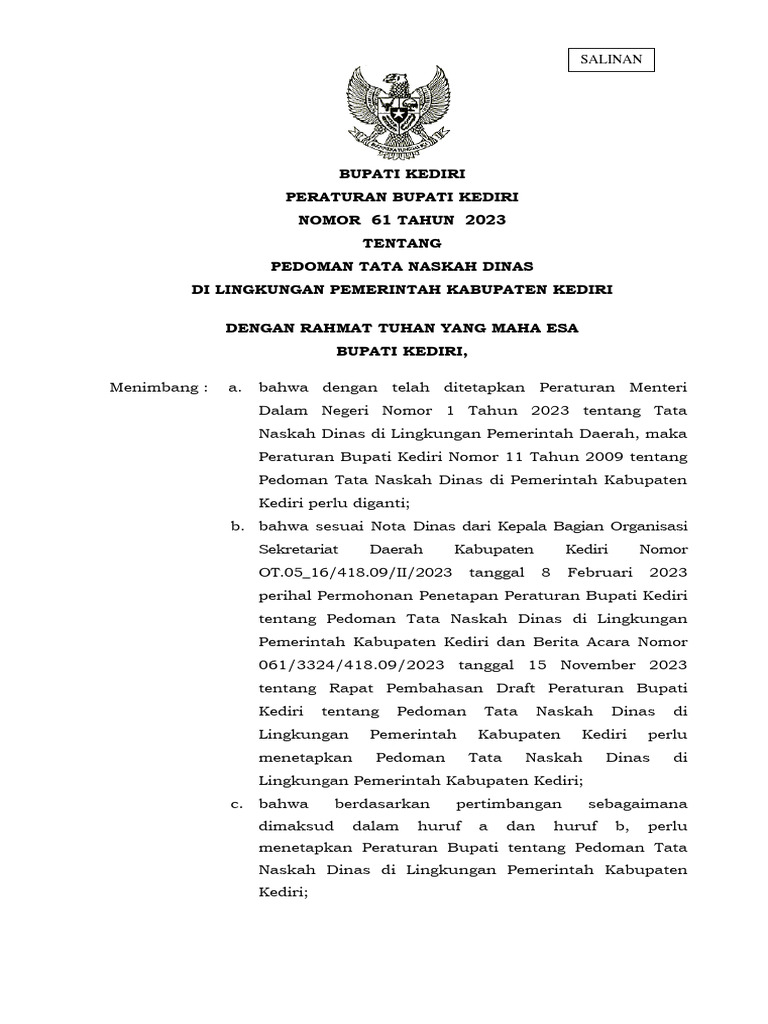 SALINAN

BUPATI KEDIRI

PERATURAN BUPATI KEDIRI

NOMOR 61 TAHUN 2023

TENTANG

PEDOMAN TATA NASKAH DINAS

DI LINGKUNGAN PEMERINTAH KABUPATEN KEDIRI

DENGAN RAHMAT TUHAN YANG MAHA ESA

BUPATI KEDIRI,

Menimbang : a. bahwa dengan telah ditetapkan Peraturan Menteri Dalam Negeri Nomor 1 Tahun 2023 tentang Tata Naskah Dinas di Lingkungan Pemerintah Daerah, maka Peraturan Bupati Kediri Nomor 11 Tahun 2009 tentang Pedoman Tata Naskah Dinas di Pemerintah Kabupaten Kediri perlu diganti;

b. bahwa sesuai Nota Dinas dari Kepala Bagian Organisasi Sekretariat Daerah Kabupaten Kediri Nomor OT.05_16/418.09/II/2023 tanggal 8 Februari 2023 perihal Permohonan Penetapan Peraturan Bupati Kediri tentang Pedoman Tata Naskah Dinas di Lingkungan Pemerintah Kabupaten Kediri dan Berita Acara Nomor 061/3324/418.09/2023 tanggal 15 November 2023 tentang Rapat Pembahasan Draft Peraturan Bupati Kediri tentang Pedoman Tata Naskah Dinas di Lingkungan Pemerintah Kabupaten Kediri perlu menetapkan Pedoman Tata Naskah Dinas di Lingkungan Pemerintah Kabupaten Kediri;

c. bahwa berdasarkan pertimbangan sebagaimana dimaksud dalam huruf a dan huruf b, perlu menetapkan Peraturan Bupati tentang Pedoman Tata Naskah Dinas di Lingkungan Pemerintah Kabupaten Kediri;